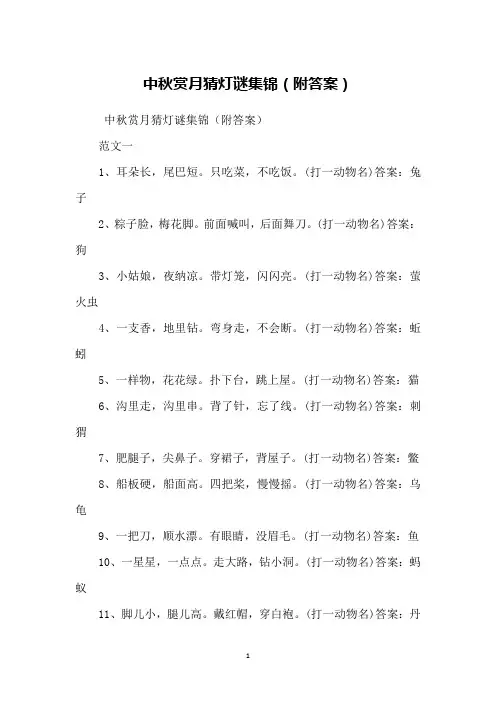 中秋赏月猜灯谜集锦（附答案）

中秋赏月猜灯谜集锦（附答案）

范文一

1、耳朵长，尾巴短。只吃菜，不吃饭。(打一动物名)答案：兔子

2、粽子脸，梅花脚。前面喊叫，后面舞刀。(打一动物名)答案：狗

3、小姑娘，夜纳凉。带灯笼，闪闪亮。(打一动物名)答案：萤火虫

4、一支香，地里钻。弯身走，不会断。(打一动物名)答案：蚯蚓

5、一样物，花花绿。扑下台，跳上屋。(打一动物名)答案：猫

6、沟里走，沟里串。背了针，忘了线。(打一动物名)答案：刺猬

7、肥腿子，尖鼻子。穿裙子，背屋子。(打一动物名)答案：鳖

8、船板硬，船面高。四把桨，慢慢摇。(打一动物名)答案：乌龟

9、一把刀，顺水漂。有眼睛，没眉毛。(打一动物名)答案：鱼

10、一星星，一点点。走大路，钻小洞。(打一动物名)答案：蚂蚁

11、脚儿小，腿儿高。戴红帽，穿白袍。(打一动物名)答案：丹

1